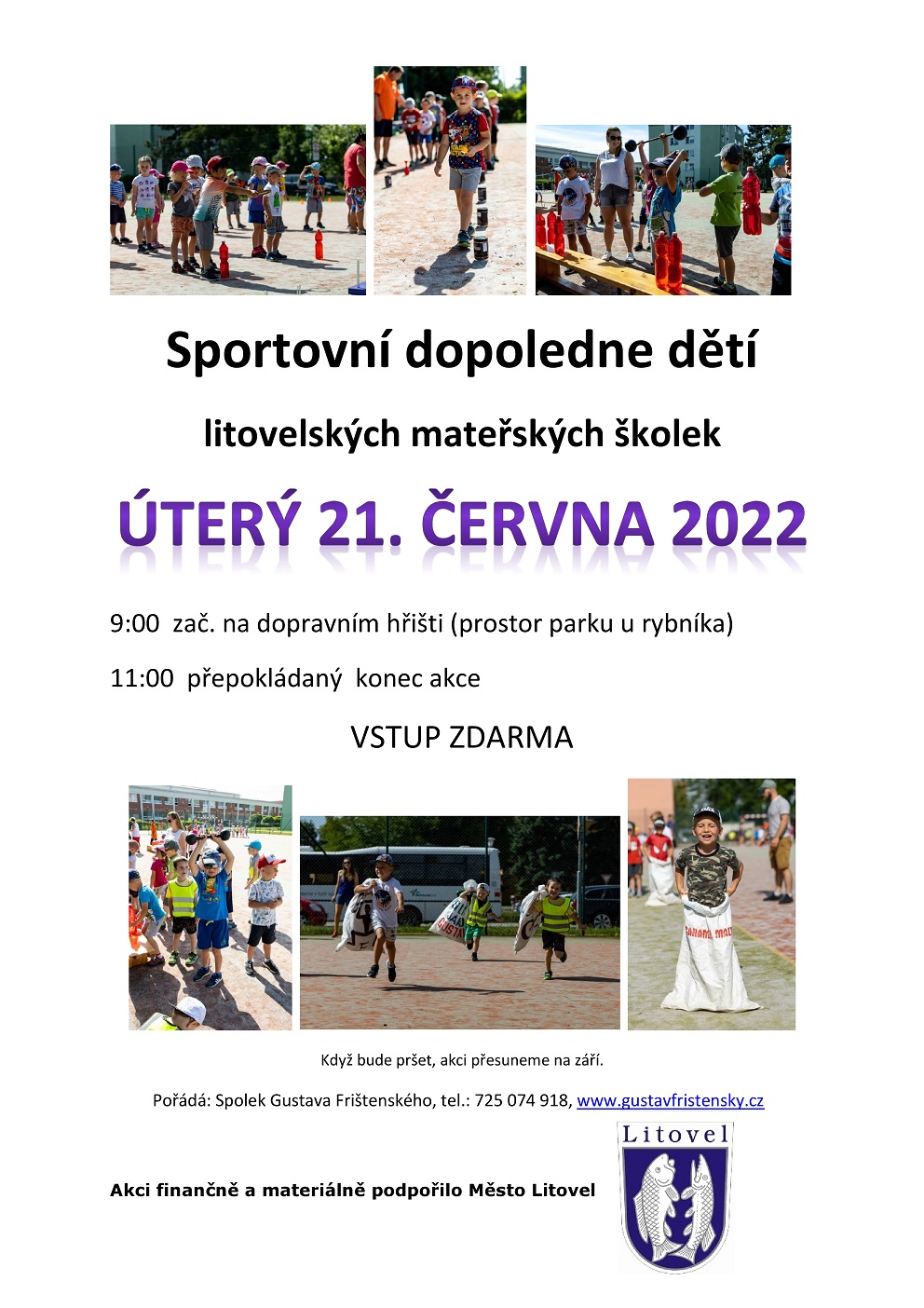 Sportovní dopoledne dětí

litovelských mateřských školek

ÚTERÝ 21. ČERVNA 2022

9:00 zač. na dopravním hřišti (prostor parku u rybníka)

11:00 přepokládaný konec akce

VSTUP ZDARMA

Když bude pršet, akci přesuneme na září.

Pořádá: Spolek Gustava Frištenského, tel.: 725 074 918, www.gustavfristensky.cz

Akci finančně a materiálně podpořilo Město Litovel

Litovel